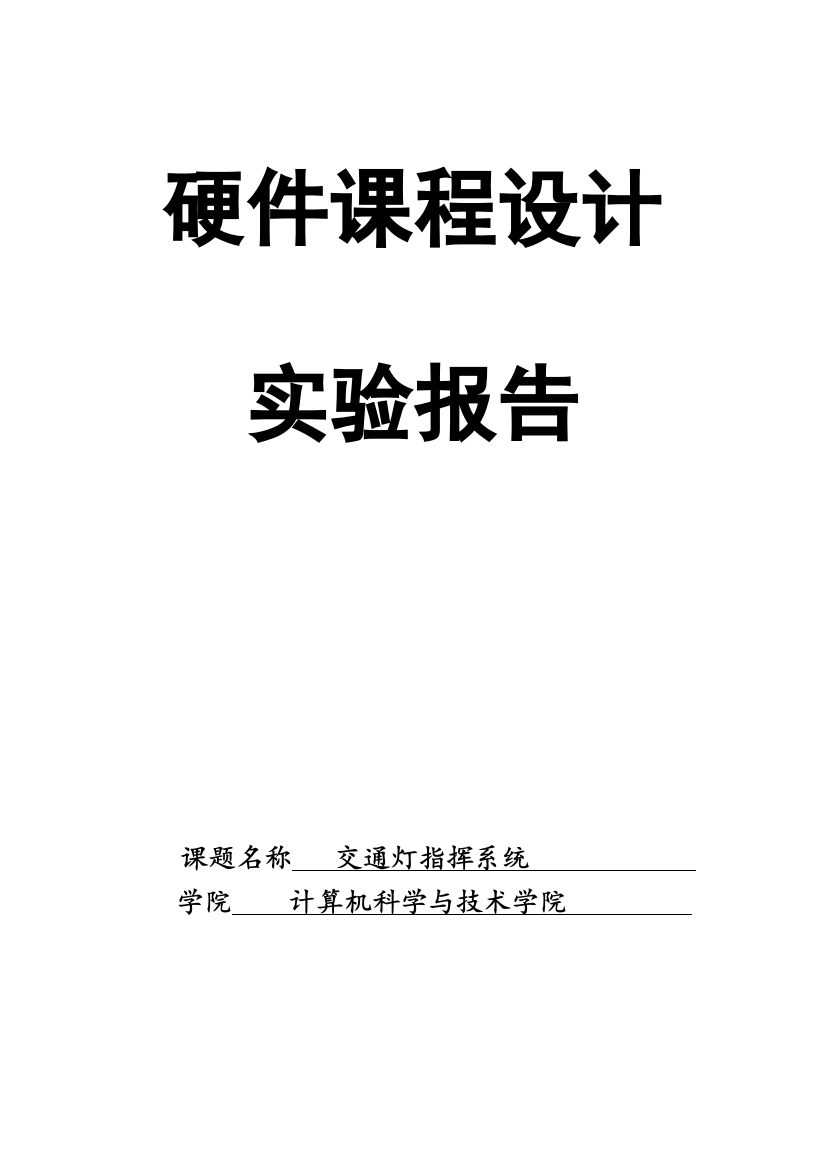 硬件课程设计

实验报告

课题名称 交通灯指挥系统

学院 计算机科学与技术学院